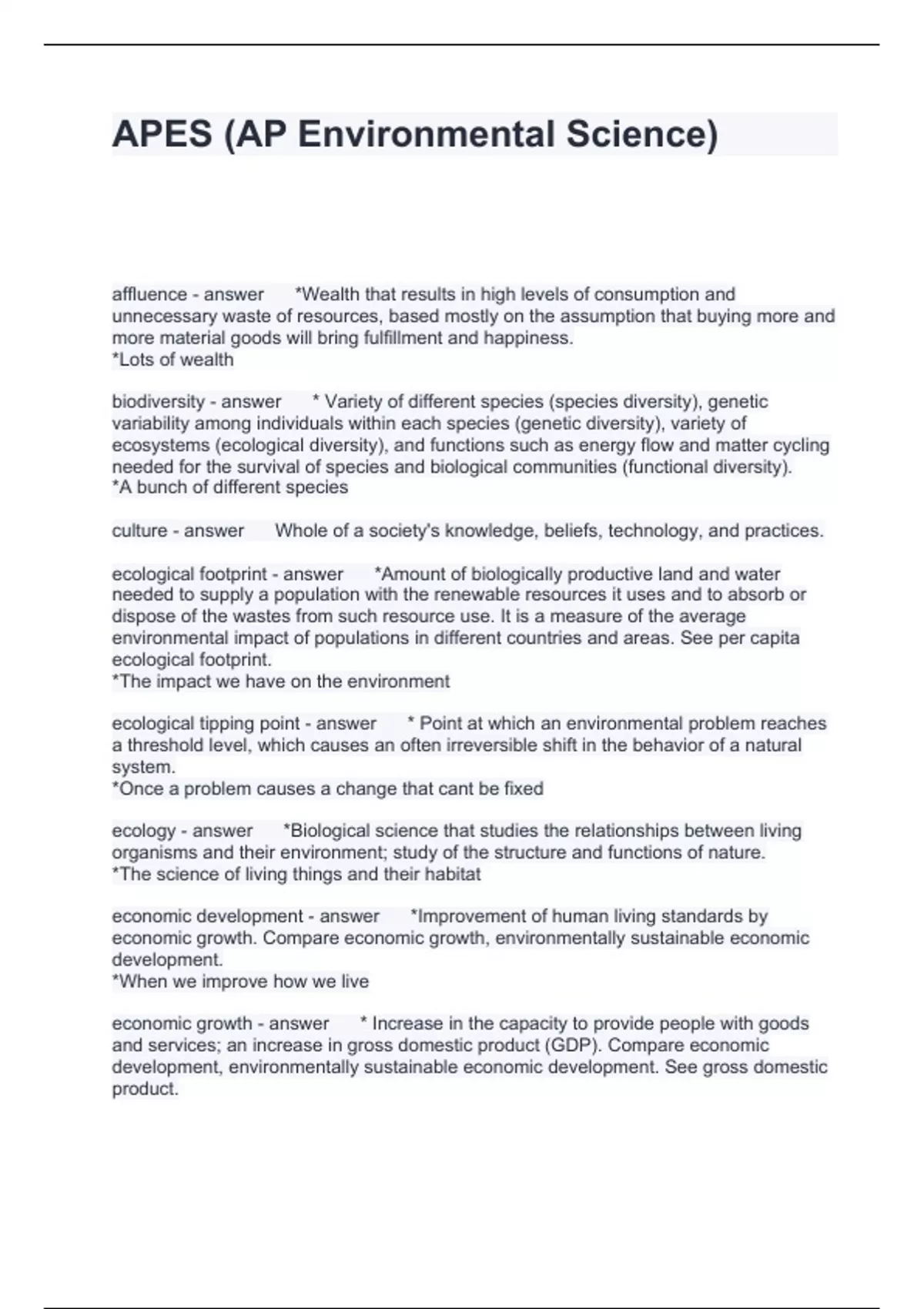 APES (AP Environmental Science)

affluence - answer *Wealth that results in high levels of consumption and unnecessary waste of resources, based mostly on the assumption that buying more and more material goods will bring fulfillment and happiness.
*Lots of wealth

biodiversity - answer * Variety of different species (species diversity), genetic variability among individuals within each species (genetic diversity), variety of ecosystems (ecological diversity), and functions such as energy flow and matter cycling needed for the survival of species and biological communities (functional diversity).
*A bunch of different species

culture - answer Whole of a society's knowledge, beliefs, technology, and practices.

ecological footprint - answer *Amount of biologically productive land and water needed to supply a population with the renewable resources it uses and to absorb or dispose of the wastes from such resource use. It is a measure of the average environmental impact of populations in different countries and areas. See per capita ecological footprint.
*The impact we have on the environment

ecological tipping point - answer * Point at which an environmental problem reaches a threshold level, which causes an often irreversible shift in the behavior of a natural system.
*Once a problem causes a change that cant be fixed

ecology - answer *Biological science that studies the relationships between living organisms and their environment; study of the structure and functions of nature.
*The science of living things and their habitat

economic development - answer *Improvement of human living standards by economic growth. Compare economic growth, environmentally sustainable economic development.
*When we improve how we live

economic growth - answer * Increase in the capacity to provide people with goods and services; an increase in gross domestic product (GDP). Compare economic development, environmentally sustainable economic development. See gross domestic product.